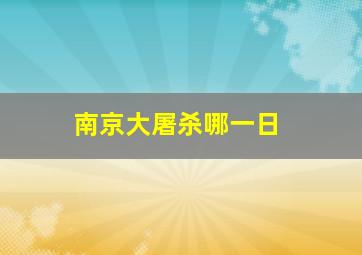 南京大屠杀哪一日